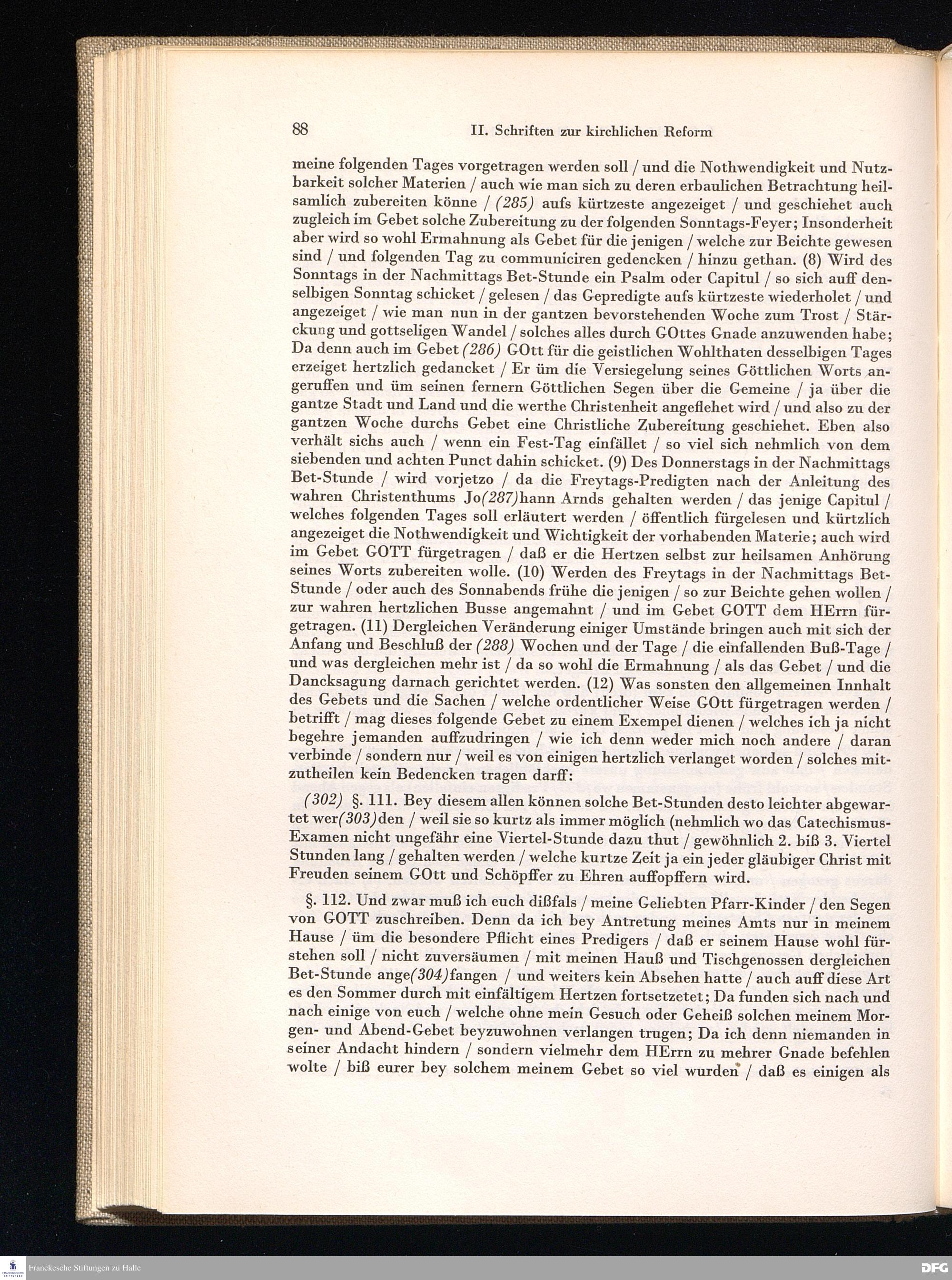 88 II. Schriften zur kirchlichen Reform

meine folgenden Tages vorgetragen werden soll / und die Nothwendigkeit und Nutzbarkeit solcher Materien / auch wie man sich zu deren erbaulichen Betrachtung heilsamlich zubereiten könne / (285) aufs kürtzeste angezeiget / und geschiehet auch zugleich im Gebet solche Zubereitung zu der folgenden Sonntags-Feyer; Insonderheit aber wird so wohl Ermahnung als Gebet für die jenigen / welche zur Beichte gewesen sind / und folgenden Tag zu communiciren gedencken / hinzu gethan. (8) Wird des Sonntags in der Nachmittags Bet-Stunde ein Psalm oder Capitul / so sich auff denselbigen Sonntag schicket / gelesen / das Gepredigte aufs kürtzeste wiederholet / und angezeiget / wie man nun in der gantzen bevorstehenden Woche zum Trost / Stärckung und gottseligen Wandel / solches alles durch GOttes Gnade anzuwenden habe; Da denn auch im Gebet (286) GOtt für die geistlichen Wohlthaten desselbigen Tages erzeiget hertzlich gedancket / Er üm die Versiegelung seines Göttlichen Worts angeruffen und üm seinen fernern Göttlichen Segen über die Gemeine / ja über die gantze Stadt und Land und die werthe Christenheit angeflehet wird / und also zu der gantzen Woche durchs Gebet eine Christliche Zubereitung geschiehet. Eben also verhält sichs auch / wenn ein Fest-Tag einfället / so viel sich nehmlich von dem siebenden und achten Punct dahin schicket. (9) Des Donnerstags in der Nachmittags Bet-Stunde / wird vorjetzo / da die Freytags-Predigten nach der Anleitung des wahren Christenthums Jo(287)hann Arnds gehalten werden / das jenige Capitul / welches folgenden Tages soll erläutert werden / öffentlich fürgelesen und kürtzlich angezeiget die Nothwendigkeit und Wichtigkeit der vorhabenden Materie; auch wird im Gebet GOTT fürgetragen / daß er die Hertzen selbst zur heilsamen Anhörung seines Worts zubereiten wolle. (10) Werden des Freytags in der Nachmittags Bet-Stunde / oder auch des Sonnabends frühe die jenigen / so zur Beichte gehen wollen / zur wahren hertzlichen Busse angemahnt / und im Gebet GOTT dem HErrn fürgetragen. (11) Dergleichen Veränderung einiger Umstände bringen auch mit sich der Anfang und Beschluß der (288) Wochen und der Tage / die einfallenden Buß-Tage / und was dergleichen mehr ist / da so wohl die Ermahnung / als das Gebet / und die Dancksagung darnach gerichtet werden. (12) Was sonsten den allgemeinen Innhalt des Gebets und die Sachen / welche ordentlicher Weise GOtt fürgetragen werden / betrifft / mag dieses folgende Gebet zu einem Exempel dienen / welches ich ja nicht begehre jemanden auffzudringen / wie ich denn weder mich noch andere / daran verbinde / sondern nur / weil es von einigen hertzlich verlanget worden / solches mitzutheilen kein Bedencken tragen darff:

(302) §. 111. Bey diesem allen können solche Bet-Stunden desto leichter abgewartet wer(303)den / weil sie so kurtz als immer möglich (nehmlich wo das Catechismus-Examen nicht ungefähr eine Viertel-Stunde dazu thut / gewöhnlich 2. biß 3. Viertel Stunden lang / gehalten werden / welche kurtze Zeit ja ein jeder gläubiger Christ mit Freuden seinem GOtt und Schöpffer zu Ehren auffopffern wird.

§. 112. Und zwar muß ich euch dißfals / meine Geliebten Pfarr-Kinder / den Segen von GOTT zuschreiben. Denn da ich bey Antretung meines Amts nur in meinem Hause / üm die besondere Pflicht eines Predigers / daß er seinem Hause wohl fürstehen soll / nicht zuversäumen / mit meinen Hauß und Tischgenossen dergleichen Bet-Stunde ange(304)fangen / und weiters kein Absehen hatte / auch auff diese Art es den Sommer durch mit einfältigem Hertzen fortsetzetet; Da funden sich nach und nach einige von euch / welche ohne mein Gesuch oder Geheiß solchen meinem Morgen- und Abend-Gebet beyzuwohnen verlangen trugen; Da ich denn niemanden in seiner Andacht hindern / sondern vielmehr dem HErrn zu mehrer Gnade befehlen wolte / biß eurer bey solchem meinem Gebet so viel wurden / daß es einigen als

Franckesche Stiftungen zu Halle
DFG